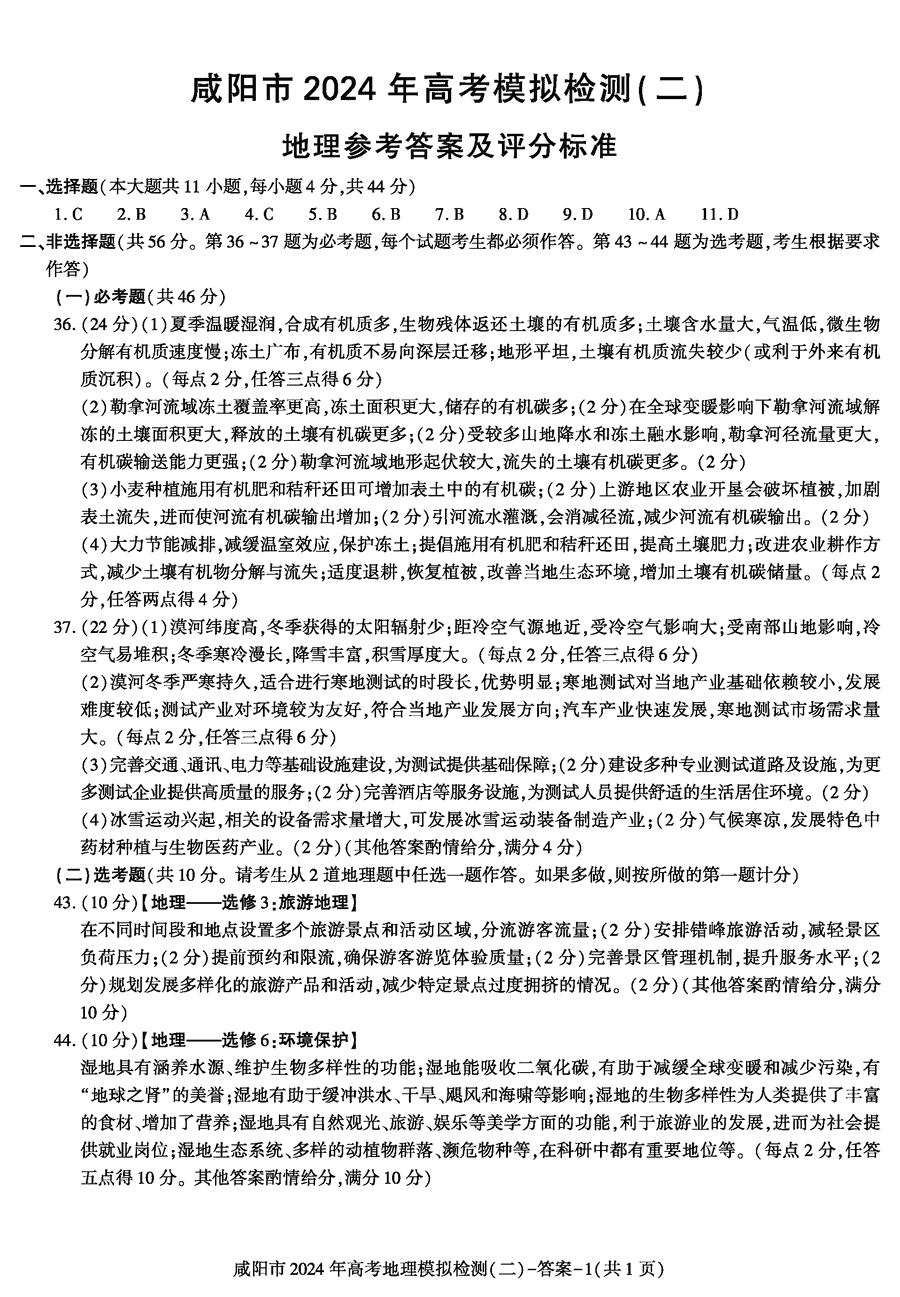 咸阳市 2024 年高考模拟检测(二)

地理参考答案及评分标准

一、选择题(本大题共 11 小题,每小题 4 分,共 44 分)

1. C　2. B　3. A　4. C　5. B　6. B　7. B　8. D　9. D　10. A　11. D

二、非选择题(共 56 分。第 36 ~ 37 题为必考题,每个试题考生都必须作答。第 43 ~ 44 题为选考题,考生根据要求作答)

(一)必考题(共 46 分)

36. (24 分)(1)夏季温暖湿润,合成有机质多,生物残体返还土壤的有机质多;土壤含水量大,气温低,微生物分解有机质速度慢;冻土广布,有机质不易向深层迁移;地形平坦,土壤有机质流失较少(或利于外来有机质沉积)。(每点 2 分,任答三点得 6 分)

(2)勒拿河流域冻土覆盖率更高,冻土面积更大,储存的有机碳多;(2 分)在全球变暖影响下勒拿河流域解冻的土壤面积更大,释放的土壤有机碳更多;(2 分)受较多山地降水和冻土融水影响,勒拿河径流量更大,有机碳输送能力更强;(2 分)勒拿河流域地形起伏较大,流失的土壤有机碳更多。(2 分)

(3)小麦种植施用有机肥和秸秆还田可增加表土中的有机碳;(2 分)上游地区农业开垦会破坏植被,加剧表土流失,进而使河流有机碳输出增加;(2 分)引河流水灌溉,会消减径流,减少河流有机碳输出。(2 分)

(4)大力节能减排,减缓温室效应,保护冻土;提倡施用有机肥和秸秆还田,提高土壤肥力;改进农业耕作方式,减少土壤有机物分解与流失;适度退耕,恢复植被,改善当地生态环境,增加土壤有机碳储量。(每点 2 分,任答两点得 4 分)

37. (22 分)(1)漠河纬度高,冬季获得的太阳辐射少;距冷空气源地近,受冷空气影响大;受南部山地影响,冷空气易堆积;冬季寒冷漫长,降雪丰富,积雪厚度大。(每点 2 分,任答三点得 6 分)

(2)漠河冬季严寒持久,适合进行寒地测试的时段长,优势明显;寒地测试对当地产业基础依赖较小,发展难度较低;测试产业对环境较为友好,符合当地产业发展方向;汽车产业快速发展,寒地测试市场需求量大。(每点 2 分,任答三点得 6 分)

(3)完善交通、通讯、电力等基础设施建设,为测试提供基础保障;(2 分)建设多种专业测试道路及设施,为更多测试企业提供高质量的服务;(2 分)完善酒店等服务设施,为测试人员提供舒适的生活居住环境。(2 分)

(4)冰雪运动兴起,相关的设备需求量增大,可发展冰雪运动装备制造产业;(2 分)气候寒凉,发展特色中药材种植与生物医药产业。(2 分)(其他答案酌情给分,满分 4 分)

(二)选考题(共 10 分。请考生从 2 道地理题中任选一题作答。如果多做,则按所做的第一题计分)

43. (10 分)【地理——选修 3:旅游地理】

在不同时间段和地点设置多个旅游景点和活动区域,分流游客流量;(2 分)安排错峰旅游活动,减轻景区负荷压力;(2 分)提前预约和限流,确保游客游览体验质量;(2 分)完善景区管理机制,提升服务水平;(2 分)规划发展多样化的旅游产品和活动,减少特定景点过度拥挤的情况。(2 分)(其他答案酌情给分,满分 10 分)

44. (10 分)【地理——选修 6:环境保护】

湿地具有涵养水源、维护生物多样性的功能;湿地能吸收二氧化碳,有助于减缓全球变暖和减少污染,有“地球之肾”的美誉;湿地有助于缓冲洪水、干旱、飓风和海啸等影响;湿地的生物多样性为人类提供了丰富的食材、增加了营养;湿地具有自然观光、旅游、娱乐等美学方面的功能,利于旅游业的发展,进而为社会提供就业岗位;湿地生态系统、多样的动植物群落、濒危物种等,在科研中都有重要地位等。(每点 2 分,任答五点得 10 分。其他答案酌情给分,满分 10 分)

咸阳市 2024 年高考地理模拟检测(二)-答案-1(共 1 页)